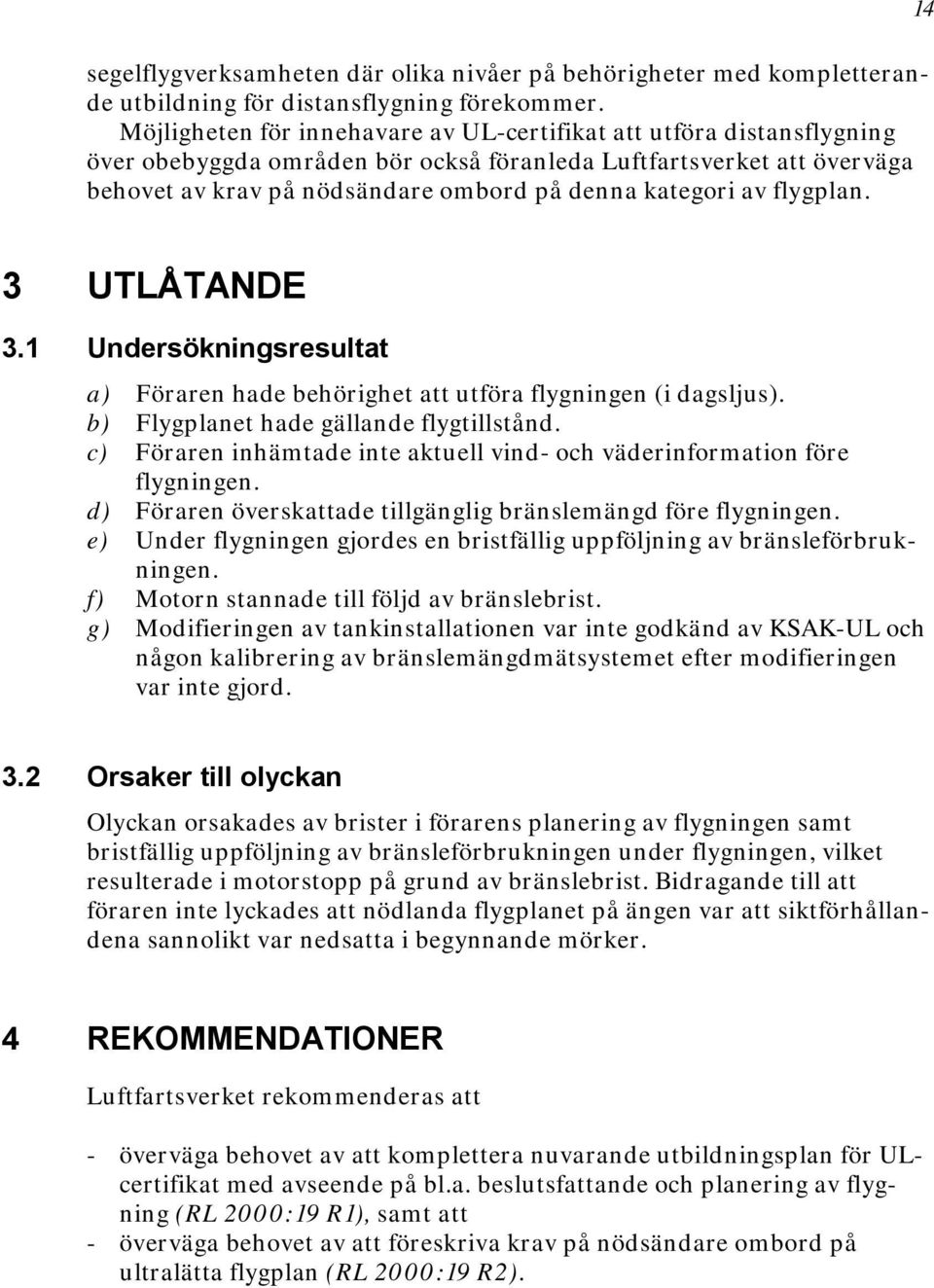 14

segelflygverksamheten där olika nivåer på behörigheter med kompletterande utbildning för distansflygning förekommer.

Möjligheten för innehavare av UL-certifikat att utföra distansflygning över obebyggda områden bör också föranleda Luftfartsverket att överväga behovet av krav på nödsändare ombord på denna kategori av flygplan.

3 UTLÅTANDE

3.1 Undersökningsresultat

a) Föraren hade behörighet att utföra flygningen (i dagsljus).
b) Flygplanet hade gällande flygtillstånd.
c) Föraren inhämtade inte aktuell vind- och väderinformation före flygningen.
d) Föraren överskattade tillgänglig bränslemängd före flygningen.
e) Under flygningen gjordes en bristfällig uppföljning av bränsleförbrukningen.
f) Motorn stannade till följd av bränslebrist.
g) Modifieringen av tankinstallationen var inte godkänd av KSAK-UL och någon kalibrering av bränslemängdmätsystemet efter modifieringen var inte gjord.

3.2 Orsaker till olyckan

Olyckan orsakades av brister i förarens planering av flygningen samt bristfällig uppföljning av bränsleförbrukningen under flygningen, vilket resulterade i motorstopp på grund av bränslebrist. Bidragande till att föraren inte lyckades att nödlanda flygplanet på ängen var att siktförhållandena sannolikt var nedsatta i begynnande mörker.

4 REKOMMENDATIONER

Luftfartsverket rekommenderas att

- överväga behovet av att komplettera nuvarande utbildningsplan för UL-certifikat med avseende på bl.a. beslutsfattande och planering av flygning (RL 2000:19 R1), samt att
- överväga behovet av att föreskriva krav på nödsändare ombord på ultralätta flygplan (RL 2000:19 R2).